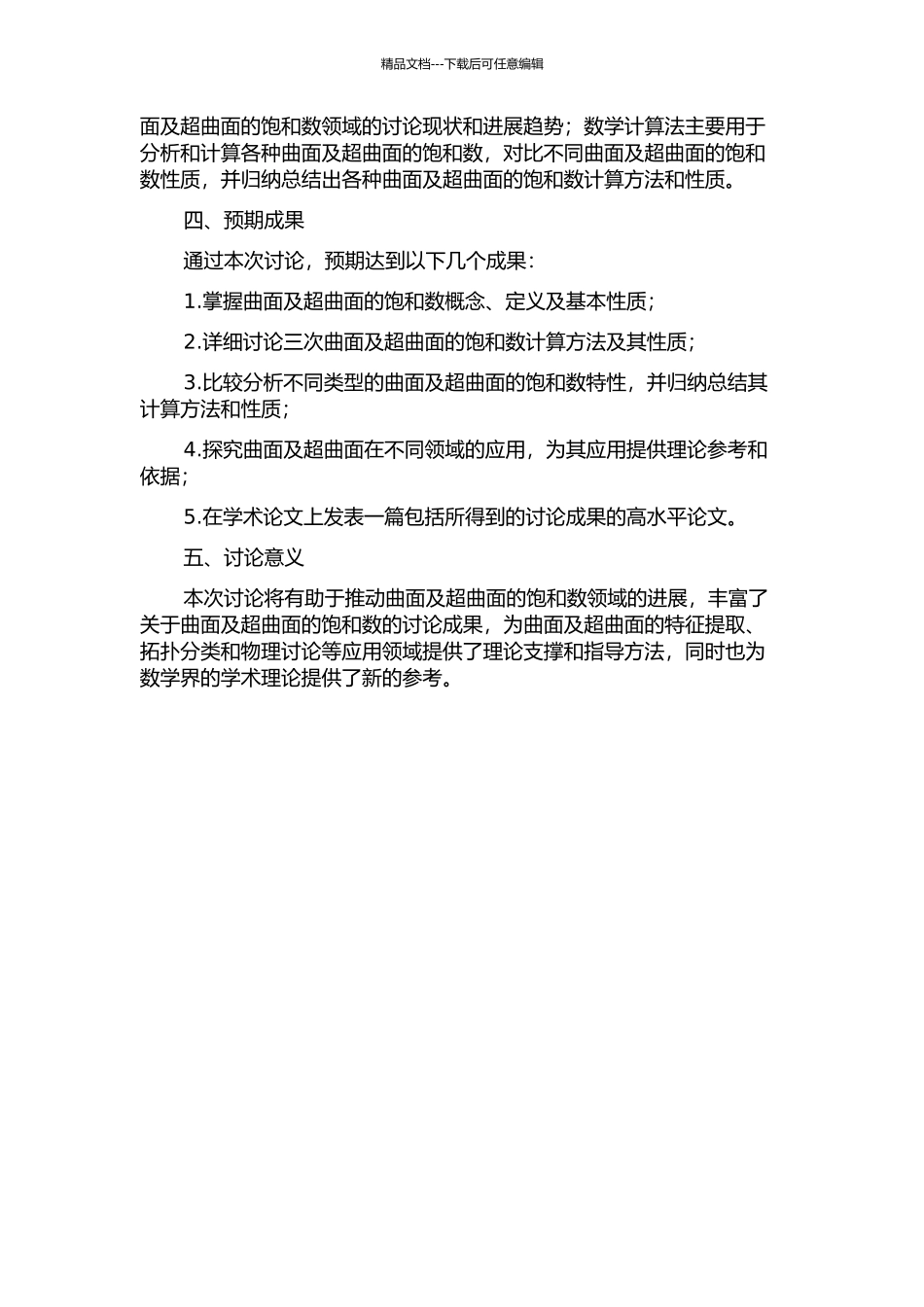 精品文档---下载后可任意编辑

面及超曲面的饱和数领域的讨论现状和进展趋势；数学计算法主要用于分析和计算各种曲面及超曲面的饱和数，对比不同曲面及超曲面的饱和数性质，并归纳总结出各种曲面及超曲面的饱和数计算方法和性质。

四、预期成果

通过本次讨论，预期达到以下几个成果：

1.掌握曲面及超曲面的饱和数概念、定义及基本性质；

2.详细讨论三次曲面及超曲面的饱和数计算方法及其性质；

3.比较分析不同类型的曲面及超曲面的饱和数特性，并归纳总结其计算方法和性质；

4.探究曲面及超曲面在不同领域的应用，为其应用提供理论参考和依据；

5.在学术论文上发表一篇包括所得到的讨论成果的高水平论文。

五、讨论意义

本次讨论将有助于推动曲面及超曲面的饱和数领域的进展，丰富了关于曲面及超曲面的饱和数的讨论成果，为曲面及超曲面的特征提取、拓扑分类和物理讨论等应用领域提供了理论支撑和指导方法，同时也为数学界的学术理论提供了新的参考。